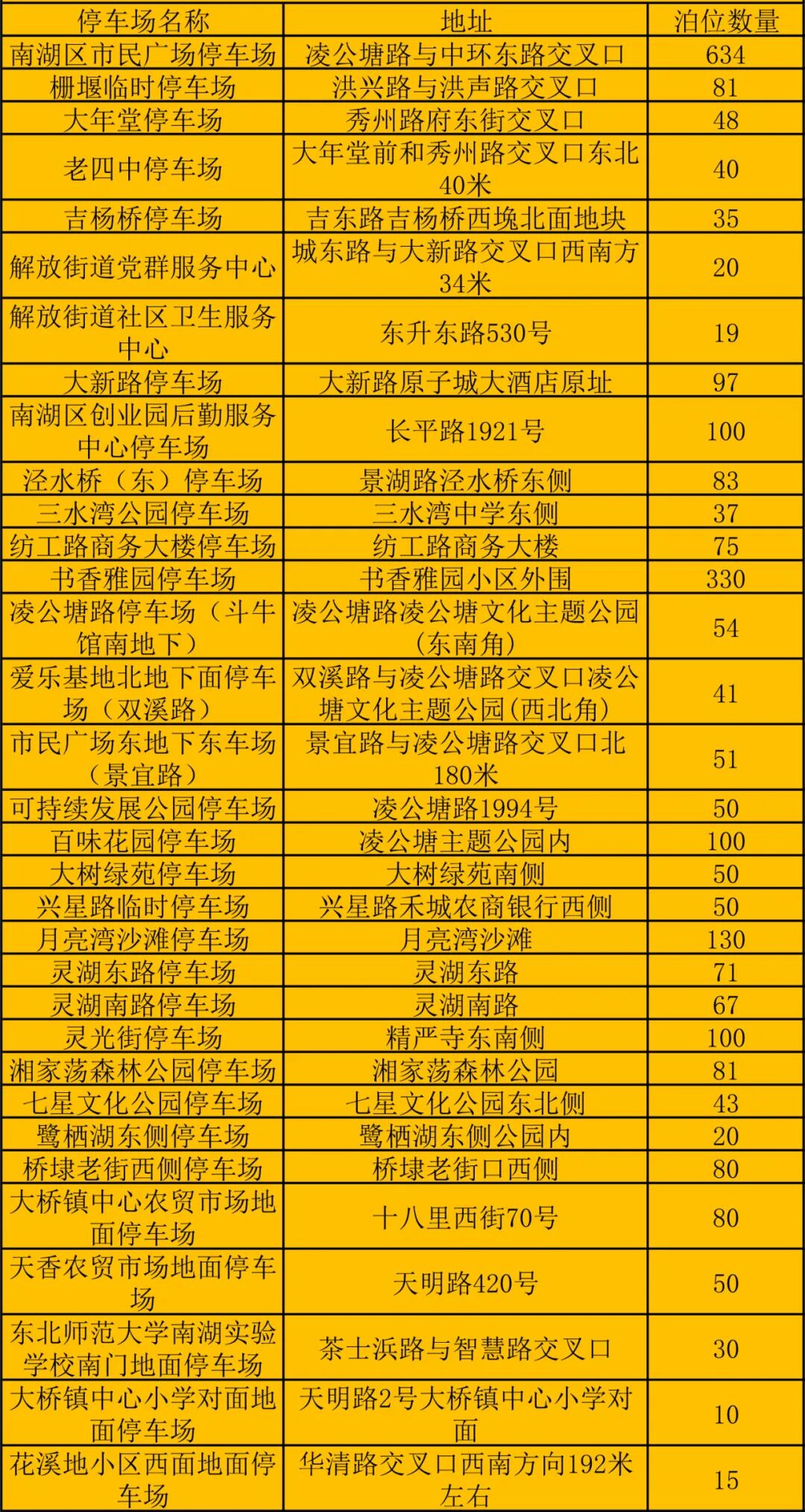 | 停车场名称 | 地址 | 泊位数量 |
|---|---|---|
| 南湖区市民广场停车场 | 凌公塘路与中环东路交叉口 | 634 |
| 栅堰临时停车场 | 洪兴路与洪声路交叉口 | 81 |
| 大年堂停车场 | 秀州路府东街交叉口 | 48 |
| 老四中停车场 | 大年堂前和秀州路交叉口东北40米 | 40 |
| 吉杨桥停车场 | 吉东路吉杨桥西堍北面地块 | 35 |
| 解放街道党群服务中心 | 城东路与大新路交叉口西南方34米 | 20 |
| 解放街道社区卫生服务中心 | 东升东路530号 | 19 |
| 大新路停车场 | 大新路原子城大酒店原址 | 97 |
| 南湖区创业园后勤服务中心停车场 | 长平路1921号 | 100 |
| 泾水桥（东）停车场 | 景湖路泾水桥东侧 | 83 |
| 三水湾公园停车场 | 三水湾中学东侧 | 37 |
| 纺工路商务大楼停车场 | 纺工路商务大楼 | 75 |
| 书香雅园停车场 | 书香雅园小区外围 | 330 |
| 凌公塘路停车场（斗牛馆南地下） | 凌公塘路凌公塘文化主题公园(东南角) | 54 |
| 爱乐基地北地下面停车场（双溪路） | 双溪路与凌公塘路交叉口凌公塘文化主题公园(西北角) | 41 |
| 市民广场东地下东车场（景宜路） | 景宜路与凌公塘路交叉口北180米 | 51 |
| 可持续发展公园停车场 | 凌公塘路1994号 | 50 |
| 百味花园停车场 | 凌公塘主题公园内 | 100 |
| 大树绿苑停车场 | 大树绿苑南侧 | 50 |
| 兴星路临时停车场 | 兴星路禾城农商银行西侧 | 50 |
| 月亮湾沙滩停车场 | 月亮湾沙滩 | 130 |
| 灵湖东路停车场 | 灵湖东路 | 71 |
| 灵湖南路停车场 | 灵湖南路 | 67 |
| 灵光街停车场 | 精严寺东南侧 | 100 |
| 湘家荡森林公园停车场 | 湘家荡森林公园 | 81 |
| 七星文化公园停车场 | 七星文化公园东北侧 | 43 |
| 鹭栖湖东侧停车场 | 鹭栖湖东侧公园内 | 20 |
| 桥埭老街西侧停车场 | 桥埭老街口西侧 | 80 |
| 大桥镇中心农贸市场地面停车场 | 十八里西街70号 | 80 |
| 天香农贸市场地面停车场 | 天明路420号 | 50 |
| 东北师范大学南湖实验学校南门地面停车场 | 茶士浜路与智慧路交叉口 | 30 |
| 大桥镇中心小学对面地面停车场 | 天明路2号大桥镇中心小学对面 | 10 |
| 花溪地小区西面地面停车场 | 华清路交叉口西南方向192米左右 | 15 |